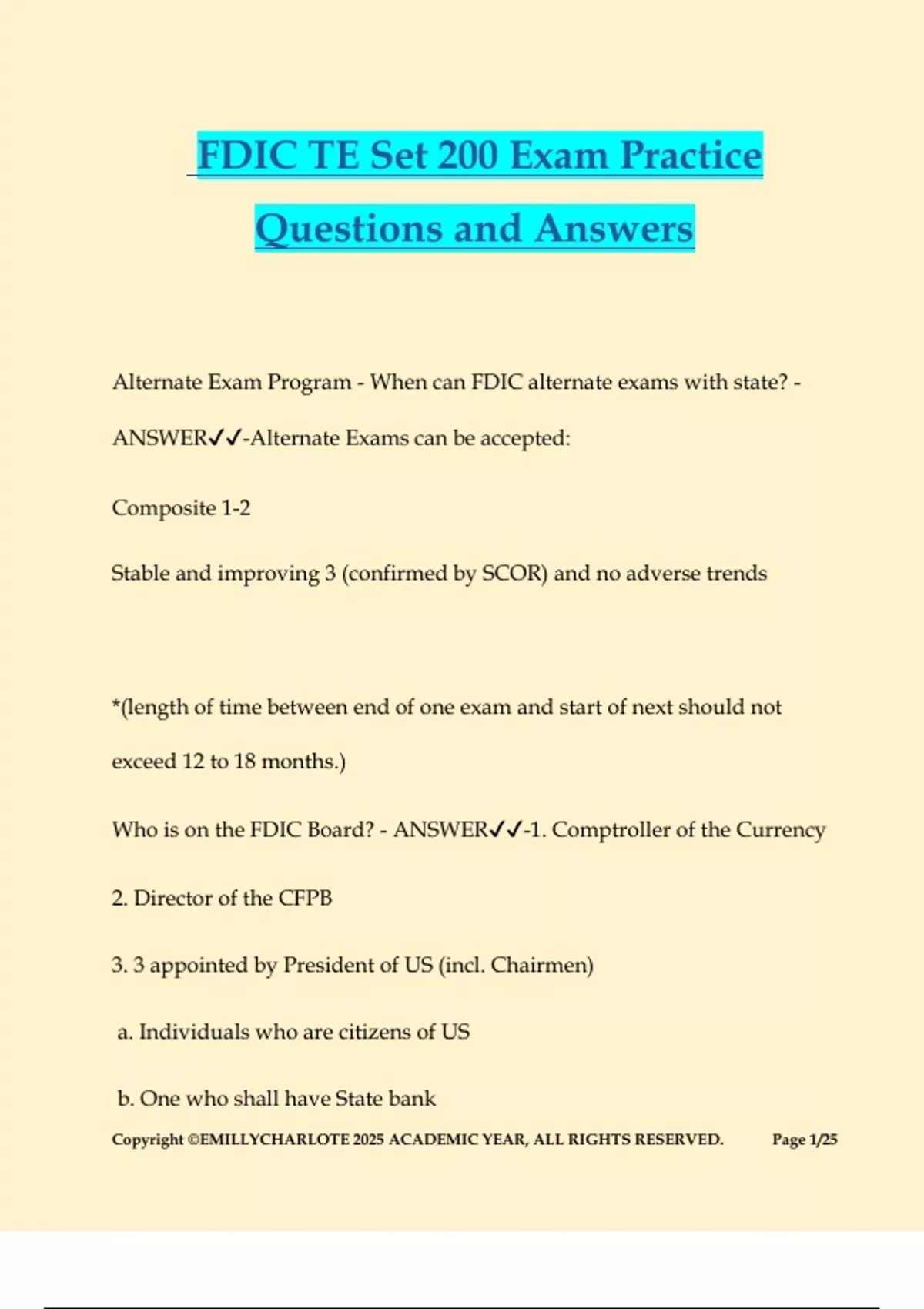 FDIC TE Set 200 Exam Practice Questions and Answers

Alternate Exam Program - When can FDIC alternate exams with state? - ANSWER✓✓-Alternate Exams can be accepted:

Composite 1-2

Stable and improving 3 (confirmed by SCOR) and no adverse trends

*(length of time between end of one exam and start of next should not exceed 12 to 18 months.)

Who is on the FDIC Board? - ANSWER✓✓-1. Comptroller of the Currency

2. Director of the CFPB

3. 3 appointed by President of US (incl. Chairmen)

a. Individuals who are citizens of US

b. One who shall have State bank

Copyright ©EMILLYCHARLOTE 2025 ACADEMIC YEAR, ALL RIGHTS RESERVED. Page 1/25